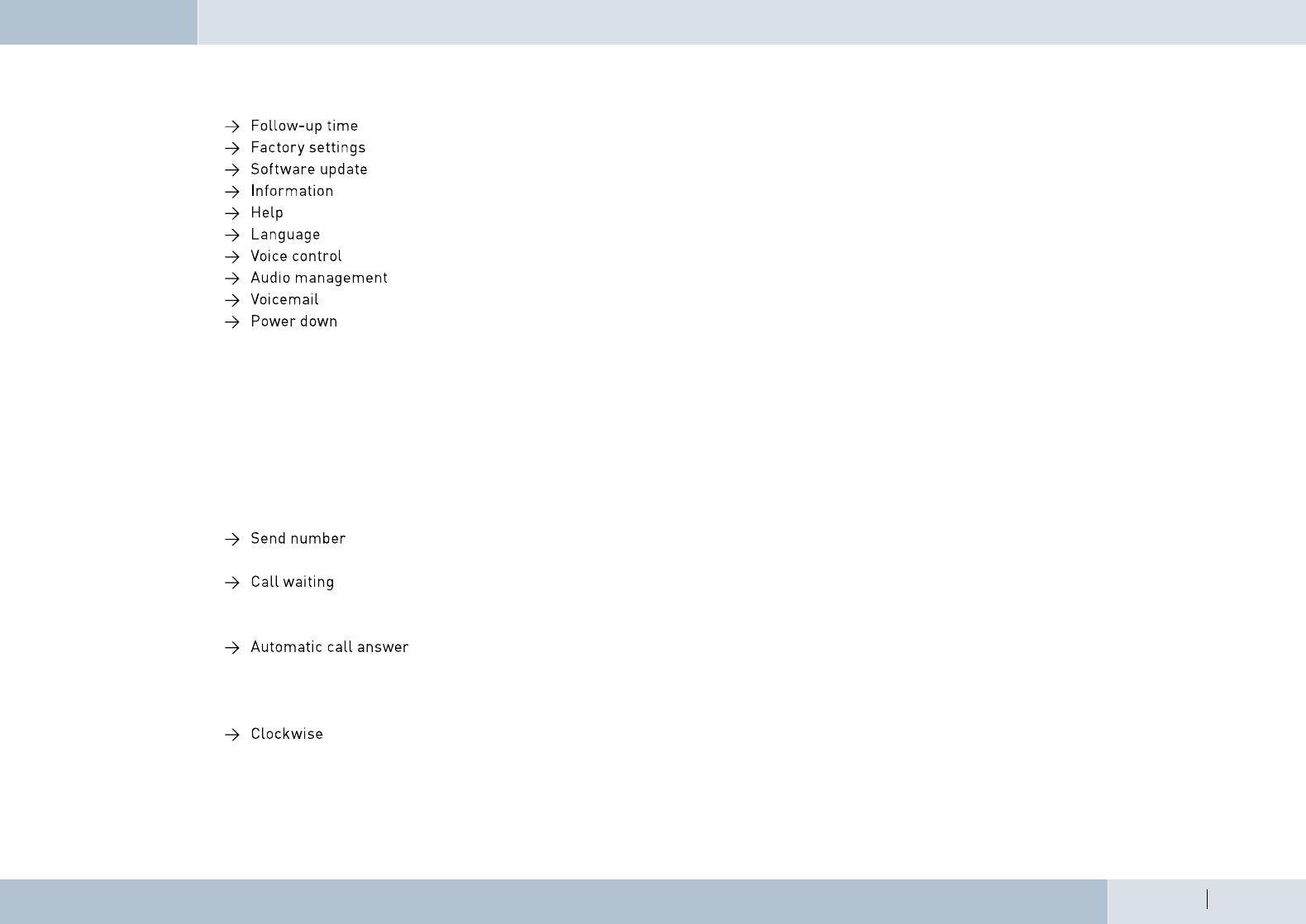 → Follow-up time
→ Factory settings
→ Software update
→ Information
→ Help
→ Language
→ Voice control
→ Audio management
→ Voicemail
→ Power down

→ Send number

→ Call waiting

→ Automatic call answer

→ Clockwise